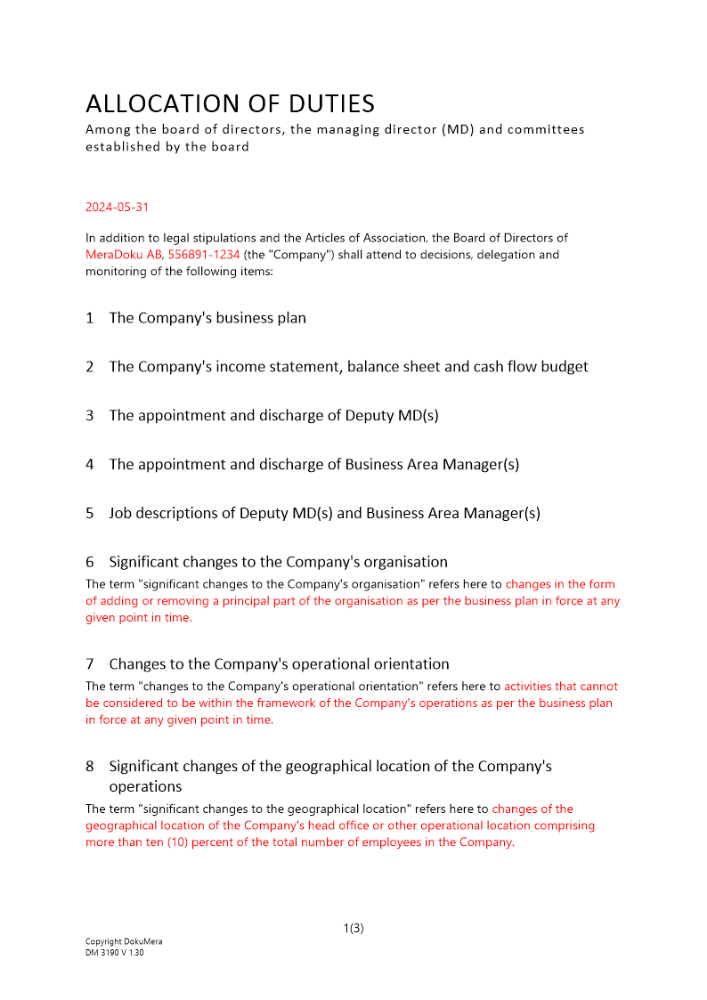 ALLOCATION OF DUTIES
Among the board of directors, the managing director (MD) and committees established by the board

2024-05-31

In addition to legal stipulations and the Articles of Association, the Board of Directors of MeraDoku AB, 556891-1234 (the "Company") shall attend to decisions, delegation and monitoring of the following items:

1 The Company's business plan

2 The Company's income statement, balance sheet and cash flow budget

3 The appointment and discharge of Deputy MD(s)

4 The appointment and discharge of Business Area Manager(s)

5 Job descriptions of Deputy MD(s) and Business Area Manager(s)

6 Significant changes to the Company's organisation
The term "significant changes to the Company's organisation" refers here to changes in the form of adding or removing a principal part of the organisation as per the business plan in force at any given point in time.

7 Changes to the Company's operational orientation
The term "changes to the Company's operational orientation" refers here to activities that cannot be considered to be within the framework of the Company's operations as per the business plan in force at any given point in time.

8 Significant changes of the geographical location of the Company's operations
The term "significant changes to the geographical location" refers here to changes of the geographical location of the Company's head office or other operational location comprising more than ten (10) percent of the total number of employees in the Company.

1(3)

Copyright DokuMera
DM 3190 V 1.30